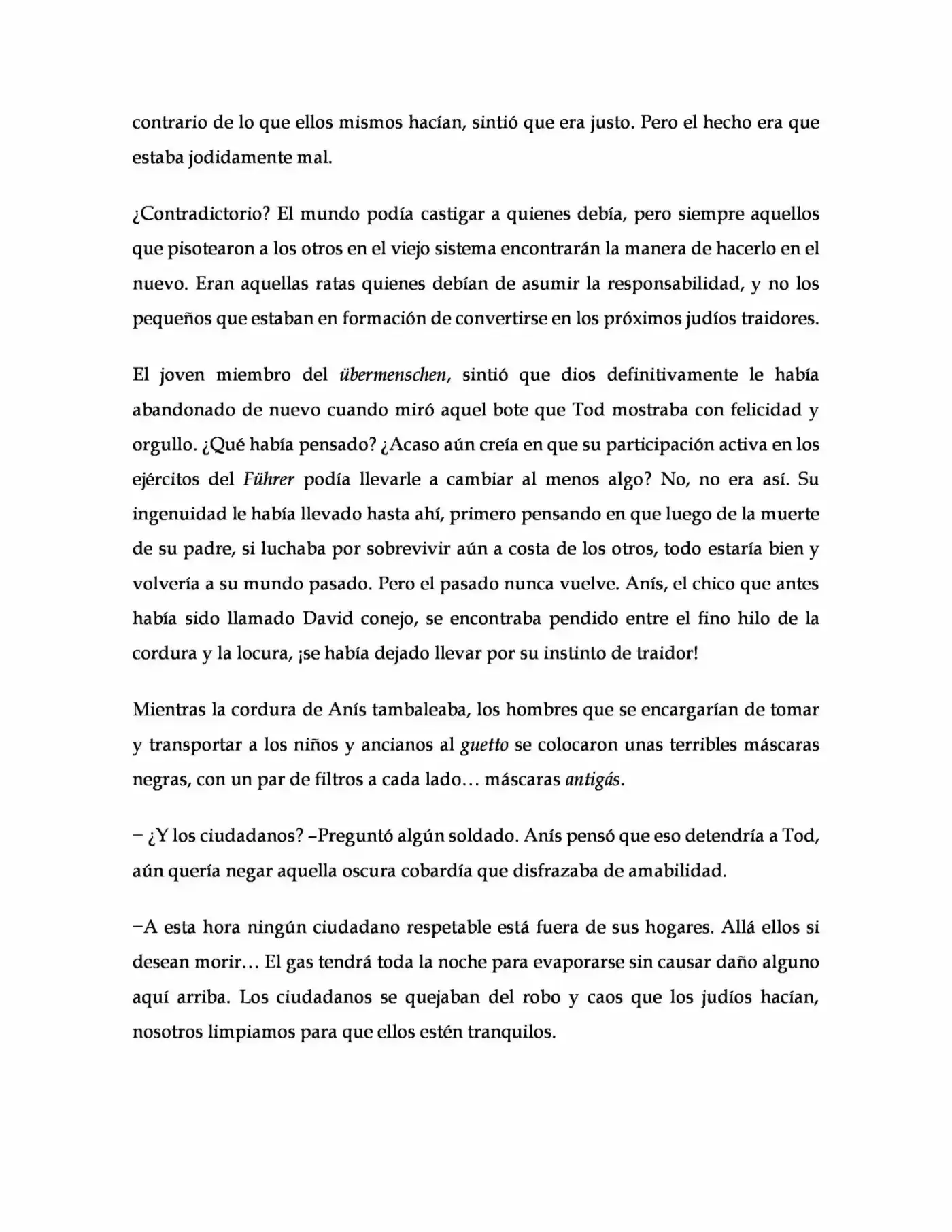 contrario de lo que ellos mismos hacían, sintió que era justo. Pero el hecho era que estaba jodidamente mal.

¿Contradictorio? El mundo podía castigar a quienes debía, pero siempre aquellos que pisotearon a los otros en el viejo sistema encontrarán la manera de hacerlo en el nuevo. Eran aquellas ratas quienes debían de asumir la responsabilidad, y no los pequeños que estaban en formación de convertirse en los próximos judíos traidores.

El joven miembro del übermenschen, sintió que dios definitivamente le había abandonado de nuevo cuando miró aquel bote que Tod mostraba con felicidad y orgullo. ¿Qué había pensado? ¿Acaso aún creía en que su participación activa en los ejércitos del Führer podía llevarle a cambiar al menos algo? No, no era así. Su ingenuidad le había llevado hasta ahí, primero pensando en que luego de la muerte de su padre, si luchaba por sobrevivir aún a costa de los otros, todo estaría bien y volvería a su mundo pasado. Pero el pasado nunca vuelve. Anís, el chico que antes había sido llamado David conejo, se encontraba pendido entre el fino hilo de la cordura y la locura, ¡se había dejado llevar por su instinto de traidor!

Mientras la cordura de Anís tambaleaba, los hombres que se encargarían de tomar y transportar a los niños y ancianos al guetto se colocaron unas terribles máscaras negras, con un par de filtros a cada lado… máscaras antigás.

– ¿Y los ciudadanos? –Preguntó algún soldado. Anís pensó que eso detendría a Tod, aún quería negar aquella oscura cobardía que disfrazaba de amabilidad.

–A esta hora ningún ciudadano respetable está fuera de sus hogares. Allá ellos si desean morir… El gas tendrá toda la noche para evaporarse sin causar daño alguno aquí arriba. Los ciudadanos se quejaban del robo y caos que los judíos hacían, nosotros limpiamos para que ellos estén tranquilos.